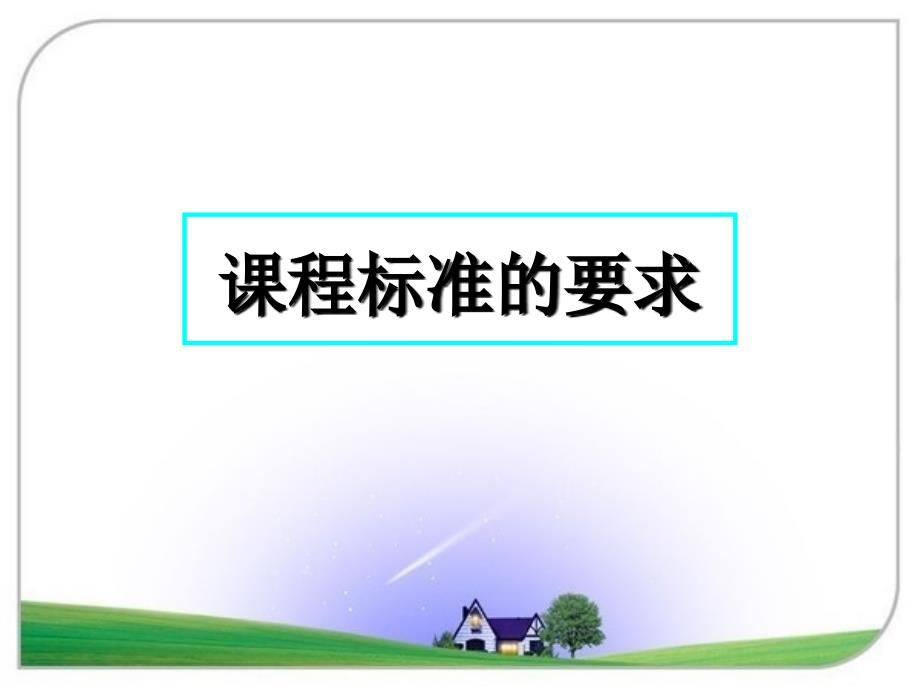 课程标准的要求